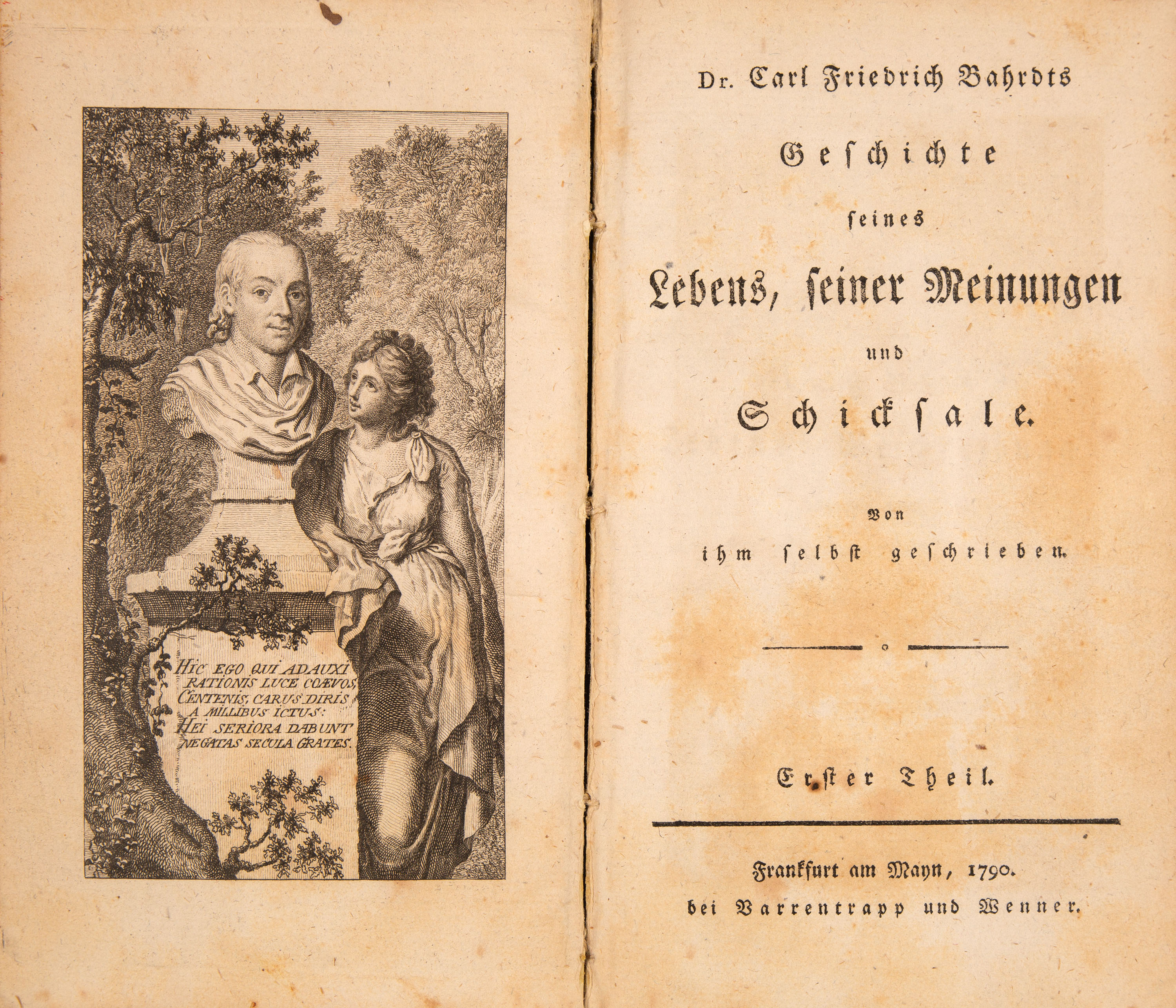 HIC EGO QUI ADAUXI RATIONIS LUCE COÆVOS, CENTENIS, CARUS DIRIS A MILLIBUS ICTUS: HEI SERIORA DABUNT NEGATAS SECULA GRATES.

Dr. Carl Friedrich Bahrdts

Geschichte

seines

Lebens, seiner Meinungen

und

Schicksale.

Von

ihm selbst geschrieben.

Erster Theil.

Frankfurt am Mayn, 1790.

bei Varrentrapp und Wenner.